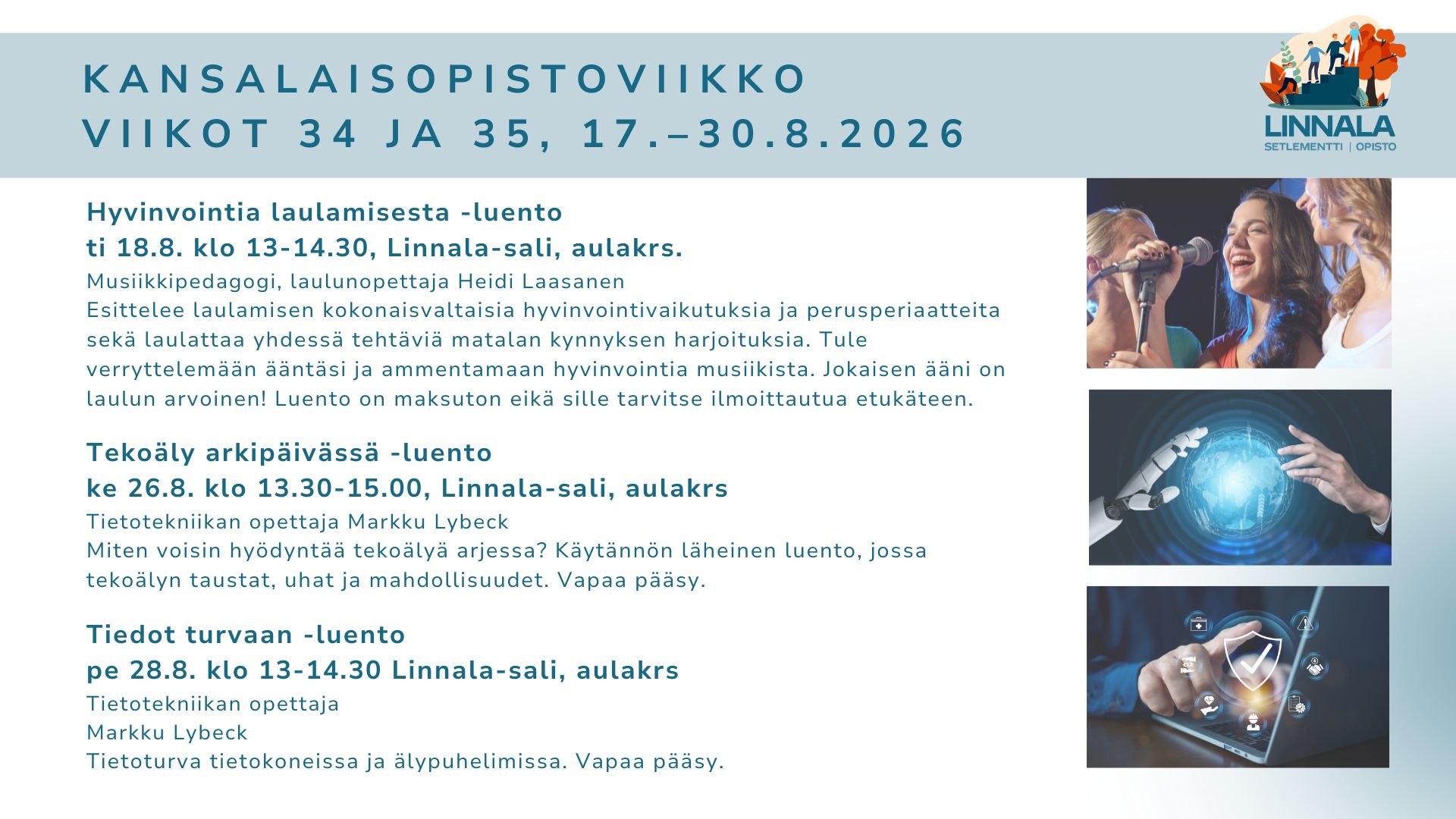 KANSALAISOPISTOVIIKKO
VIIKOT 34 JA 35, 17.–30.8.2026

LINNALA
SETLEMENTTI | OPISTO

Hyvinvointia laulamisesta -luento
ti 18.8. klo 13-14.30, Linnala-sali, aulakrs.
Musiikkipedagogi, laulunopettaja Heidi Laasanen
Esittelee laulamisen kokonaisvaltaisia hyvinvointivaikutuksia ja perusperiaatteita sekä laulattaa yhdessä tehtäviä matalan kynnyksen harjoituksia. Tule verryttelemään ääntäsi ja ammentamaan hyvinvointia musiikista. Jokaisen ääni on laulun arvoinen! Luento on maksuton eikä sille tarvitse ilmoittautua etukäteen.

Tekoäly arkipäivässä -luento
ke 26.8. klo 13.30-15.00, Linnala-sali, aulakrs
Tietotekniikan opettaja Markku Lybeck
Miten voisin hyödyntää tekoälyä arjessa? Käytännön läheinen luento, jossa tekoälyn taustat, uhat ja mahdollisuudet. Vapaa pääsy.

Tiedot turvaan -luento
pe 28.8. klo 13-14.30 Linnala-sali, aulakrs
Tietotekniikan opettaja
Markku Lybeck
Tietoturva tietokoneissa ja älypuhelimissa. Vapaa pääsy.